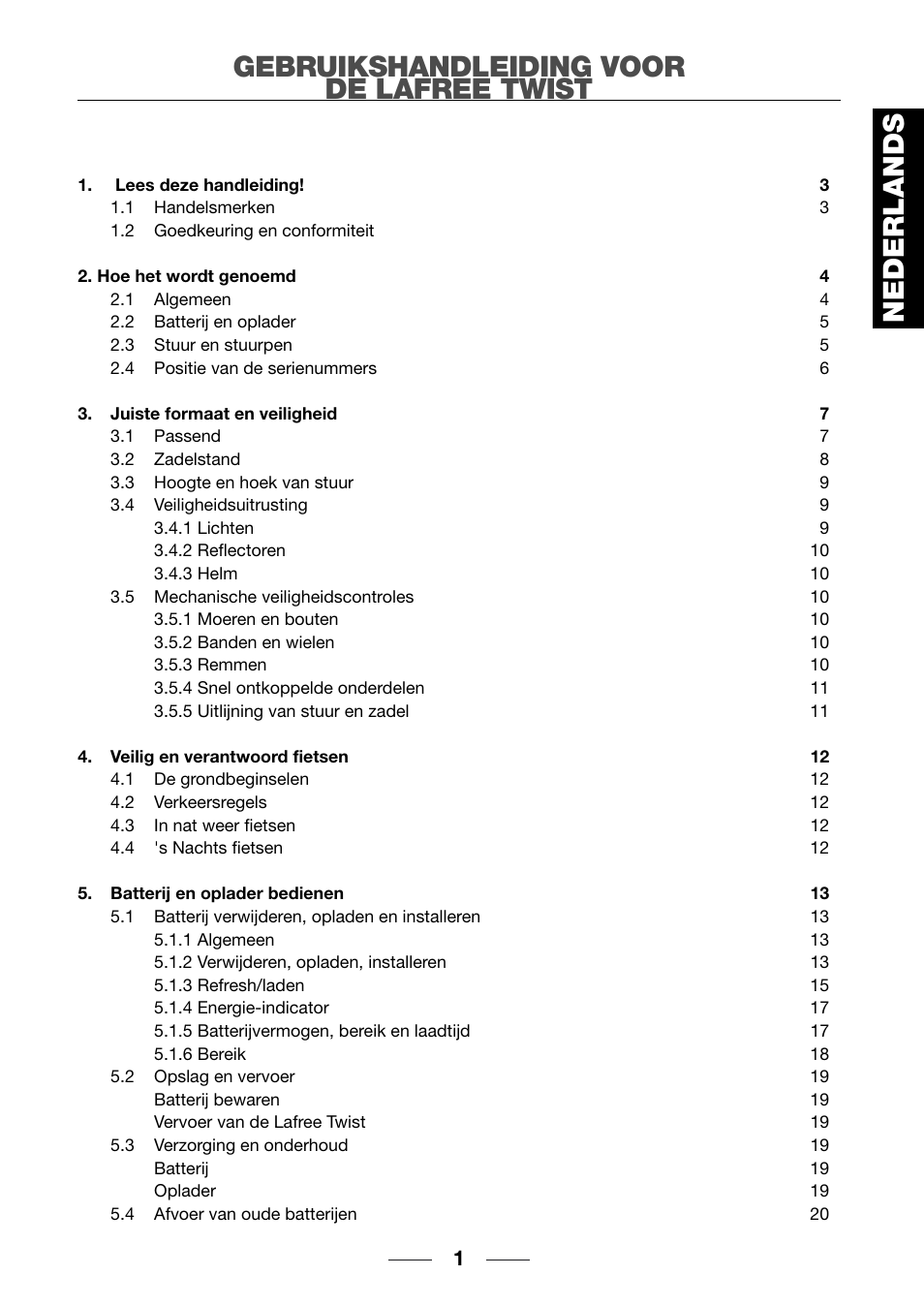 GEBRUIKSHANDLEIDING VOOR DE LAFREE TWIST

NEDERLANDS

1. Lees deze handleiding! 3
1.1 Handelsmerken 3
1.2 Goedkeuring en conformiteit

2. Hoe het wordt genoemd 4
2.1 Algemeen 4
2.2 Batterij en oplader 5
2.3 Stuur en stuurpen 5
2.4 Positie van de serienummers 6

3. Juiste formaat en veiligheid 7
3.1 Passend 7
3.2 Zadelstand 8
3.3 Hoogte en hoek van stuur 9
3.4 Veiligheidsuitrusting 9
3.4.1 Lichten 9
3.4.2 Reflectoren 10
3.4.3 Helm 10
3.5 Mechanische veiligheidscontroles 10
3.5.1 Moeren en bouten 10
3.5.2 Banden en wielen 10
3.5.3 Remmen 10
3.5.4 Snel ontkoppelde onderdelen 11
3.5.5 Uitlijning van stuur en zadel 11

4. Veilig en verantwoord fietsen 12
4.1 De grondbeginselen 12
4.2 Verkeersregels 12
4.3 In nat weer fietsen 12
4.4 's Nachts fietsen 12

5. Batterij en oplader bedienen 13
5.1 Batterij verwijderen, opladen en installeren 13
5.1.1 Algemeen 13
5.1.2 Verwijderen, opladen, installeren 13
5.1.3 Refresh/laden 15
5.1.4 Energie-indicator 17
5.1.5 Batterijvermogen, bereik en laadtijd 17
5.1.6 Bereik 18
5.2 Opslag en vervoer 19
Batterij bewaren 19
Vervoer van de Lafree Twist 19
5.3 Verzorging en onderhoud 19
Batterij 19
Oplader 19
5.4 Afvoer van oude batterijen 20

1